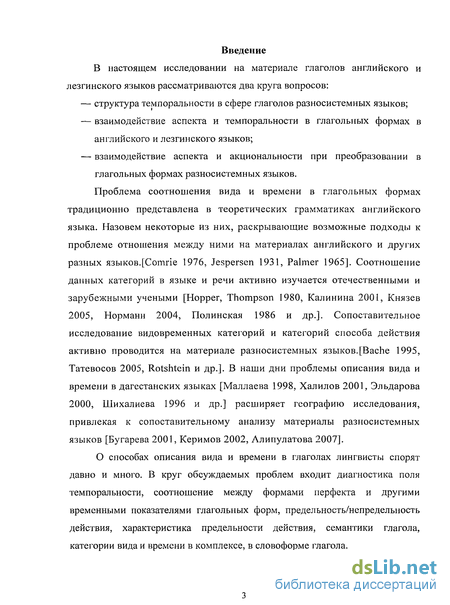 Введение

В настоящем исследовании на материале глаголов английского и лезгинского языков рассматриваются два круга вопросов:

— структура темпоральности в сфере глаголов разносистемных языков;

— взаимодействие аспекта и темпоральности в глагольных формах в английского и лезгинского языков;

— взаимодействие аспекта и акциональности при преобразовании в глагольных формах разносистемных языков.

Проблема соотношения вида и времени в глагольных формах традиционно представлена в теоретических грамматиках английского языка. Назовем некоторые из них, раскрывающие возможные подходы к проблеме отношения между ними на материалах английского и других разных языков.[Comrie 1976, Jespersen 1931, Palmer 1965]. Соотношение данных категорий в языке и речи активно изучается отечественными и зарубежными учеными [Hopper, Thompson 1980, Калинина 2001, Князев 2005, Норманн 2004, Полинская 1986 и др.]. Сопоставительное исследование видовременных категорий и категорий способа действия активно проводится на материале разносистемных языков.[Bache 1995, Татевосов 2005, Rotshtein и др.]. В наши дни проблемы описания вида и времени в дагестанских языках [Маллаева 1998, Халилов 2001, Эльдарова 2000, Шихалиева 1996 и др.] расширяет географию исследования, привлекая к сопоставительному анализу материалы разносистемных языков [Бугарева 2001, Керимов 2002, Алипулатова 2007].

О способах описания вида и времени в глаголах лингвисты спорят давно и много. В круг обсуждаемых проблем входит диагностика поля темпоральности, соотношение между формами перфекта и другими временными показателями глагольных форм, предельность/непредельность действия, характеристика предельности действия, семантики глагола, категории вида и времени в комплексе, в словоформе глагола.

dsLib.net
библиотека диссертаций

3